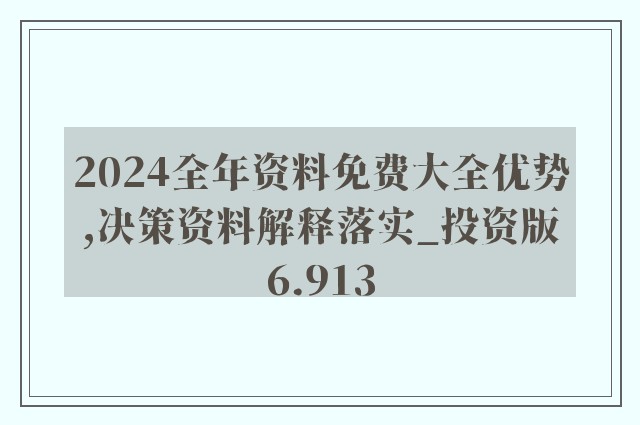 2024全年资料免费大全优势,决策资料解释落实_投资版6.913